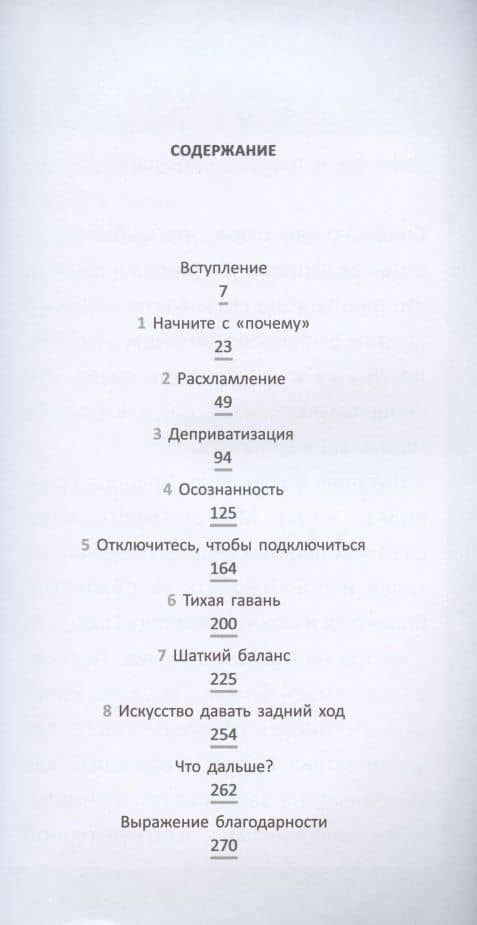 СОДЕРЖАНИЕ

Вступление
7

1 Начните с «почему»
23

2 Расхламление
49

3 Деприватизация
94

4 Осознанность
125

5 Отключитесь, чтобы подключиться
164

6 Тихая гавань
200

7 Шаткий баланс
225

8 Искусство давать задний ход
254

Что дальше?
262

Выражение благодарности
270